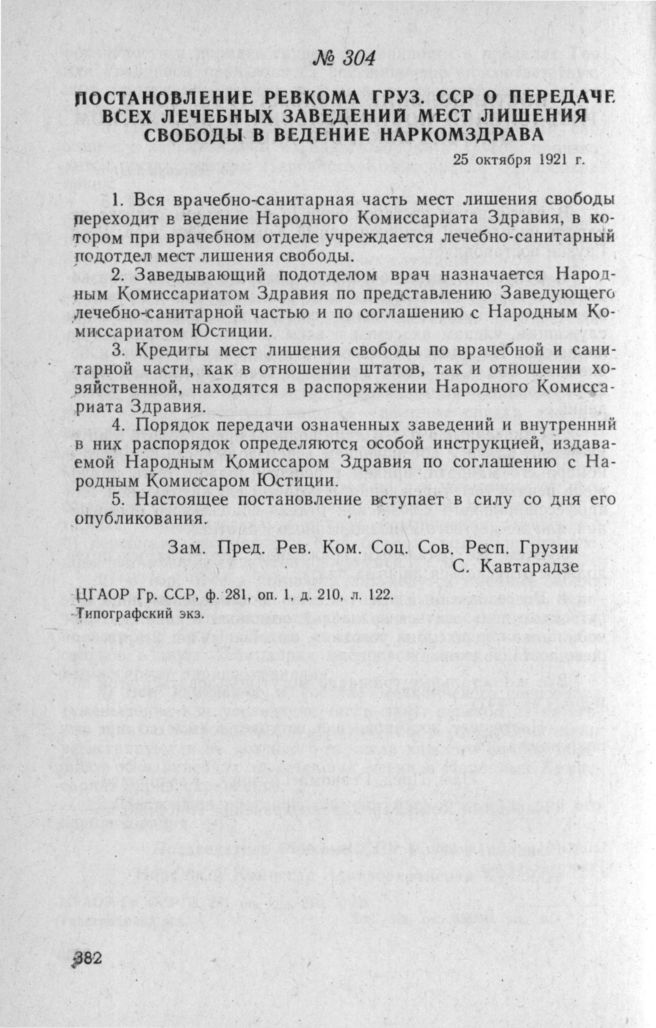 № 304

ПОСТАНОВЛЕНИЕ РЕВКОМА ГРУЗ. ССР О ПЕРЕДАЧЕ ВСЕХ ЛЕЧЕБНЫХ ЗАВЕДЕНИЙ МЕСТ ЛИШЕНИЯ СВОБОДЫ В ВЕДЕНИЕ НАРКОМЗДРАВА

25 октября 1921 г.

1. Вся врачебно-санитарная часть мест лишения свободы переходит в ведение Народного Комиссариата Здравия, в котором при врачебном отделе учреждается лечебно-санитарный подотдел мест лишения свободы.

2. Заведывающий подотделом врач назначается Народным Комиссариатом Здравия по представлению Заведующего лечебно-санитарной частью и по соглашению с Народным Комиссариатом Юстиции.

3. Кредиты мест лишения свободы по врачебной и санитарной части, как в отношении штатов, так и отношении хозяйственной, находятся в распоряжении Народного Комиссариата Здравия.

4. Порядок передачи означенных заведений и внутренний в них распорядок определяются особой инструкцией, издаваемой Народным Комиссаром Здравия по соглашению с Народным Комиссаром Юстиции.

5. Настоящее постановление вступает в силу со дня его опубликования.

Зам. Пред. Рев. Ком. Соц. Сов. Респ. Грузии
С. Кавтарадзе

ЦГАОР Гр. ССР, ф. 281, оп. 1, д. 210, л. 122.
Типографский экз.

382